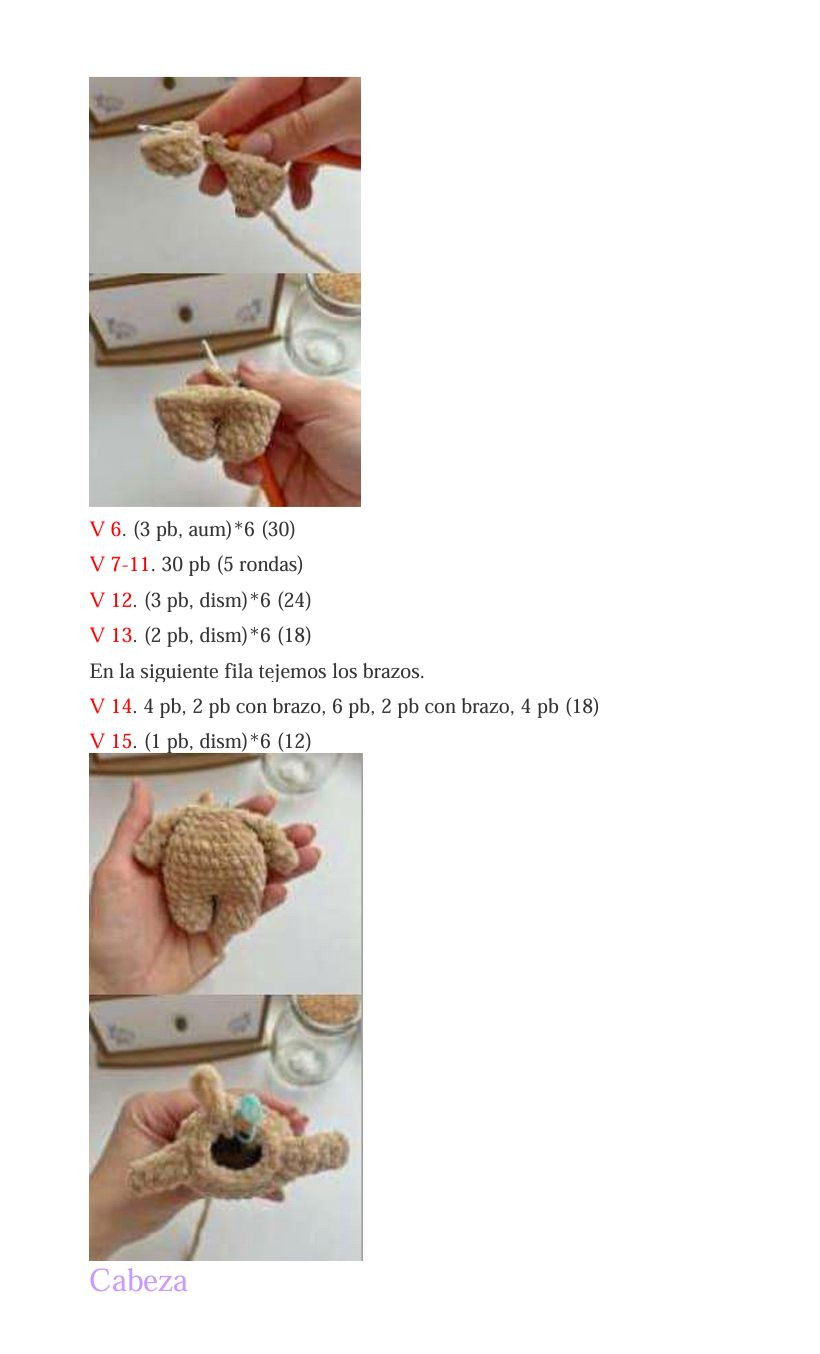 V 6. (3 pb, aum)*6 (30)

V 7-11. 30 pb (5 rondas)

V 12. (3 pb, dism)*6 (24)

V 13. (2 pb, dism)*6 (18)

En la siguiente fila tejemos los brazos.

V 14. 4 pb, 2 pb con brazo, 6 pb, 2 pb con brazo, 4 pb (18)

V 15. (1 pb, dism)*6 (12)

Cabeza